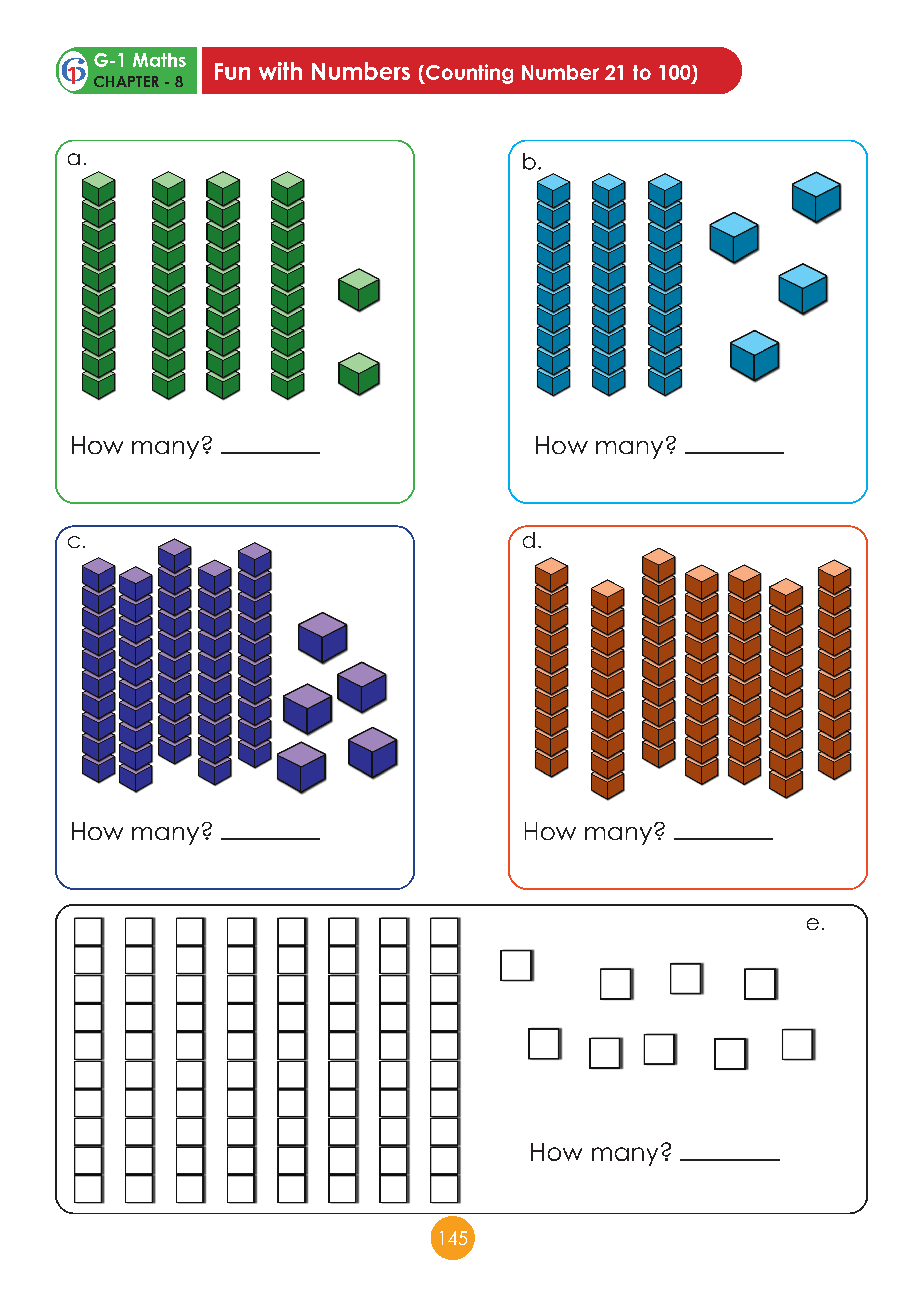 G-1 Maths
CHAPTER - 8

Fun with Numbers (Counting Number 21 to 100)

a.

How many? ________

b.

How many? ________

c.

How many? ________

d.

How many? ________

e.

How many? ________

145